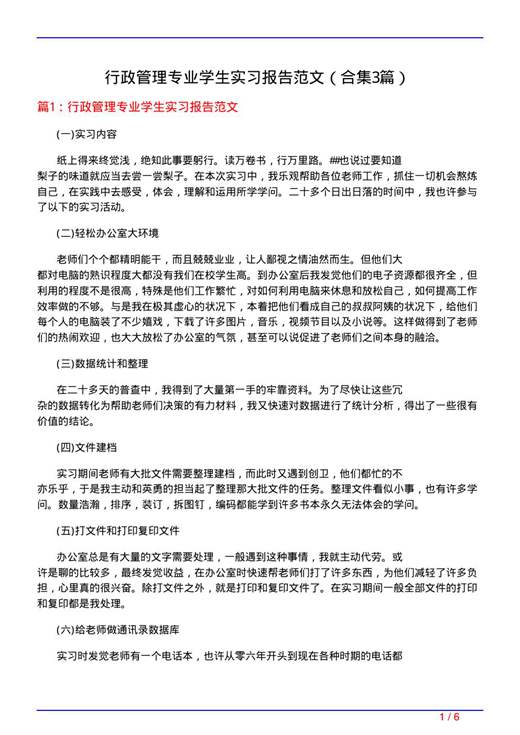 行政管理专业学生实习报告范文（合集3篇）

篇1：行政管理专业学生实习报告范文

(一)实习内容

纸上得来终觉浅，绝知此事要躬行。读万卷书，行万里路。##也说过要知道梨子的味道就应当去尝一尝梨子。在本次实习中，我乐观帮助各位老师工作，抓住一切机会熬炼自己，在实践中去感受，体会，理解和运用所学学问。二十多个日出日落的时间中，我也许参与了以下的实习活动。

(二)轻松办公室大环境

老师们个个都精明能干，而且兢兢业业，让人鄙视之情油然而生。但他们大都对电脑的熟识程度大都没有我们在校学生高。到办公室后我发觉他们的电子资源都很齐全，但利用的程度不是很高，特殊是他们工作繁忙，对如何利用电脑来休息和放松自己，如何提高工作效率做的不够。与是我在极其虚心的状况下，本着把他们看成自己的叔叔阿姨的状况下，给他们每个人的电脑装了不少嬉戏，下载了许多图片，音乐，视频节目以及小说等。这样做得到了老师们的热闹欢迎，也大大放松了办公室的气氛，甚至可以说促进了老师们之间本身的融洽。

(三)数据统计和整理

在二十多天的普查中，我得到了大量第一手的牢靠资料。为了尽快让这些冗杂的数据转化为帮助老师们决策的有力材料，我又快速对数据进行了统计分析，得出了一些很有价值的结论。

(四)文件建档

实习期间老师有大批文件需要整理建档，而此时又遇到创卫，他们都忙的不亦乐乎，于是我主动和英勇的担当起了整理那大批文件的任务。整理文件看似小事，也有许多学问。数量浩瀚，排序，装订，拆图钉，编码都能学到许多书本永久无法体会的学问。

(五)打文件和打印复印文件

办公室总是有大量的文字需要处理，一般遇到这种事情，我就主动代劳。或许是聊的比较多，最终发觉收益，在办公室时快速帮老师们打了许多东西，为他们减轻了许多负担，心里真的很兴奋。除打文件之外，就是打印和复印文件了。在实习期间一般全部文件的打印和复印都是我处理。

(六)给老师做通讯录数据库

实习时发觉老师有一个电话本，也许从零六年开头到现在各种时期的电话都

1 / 6